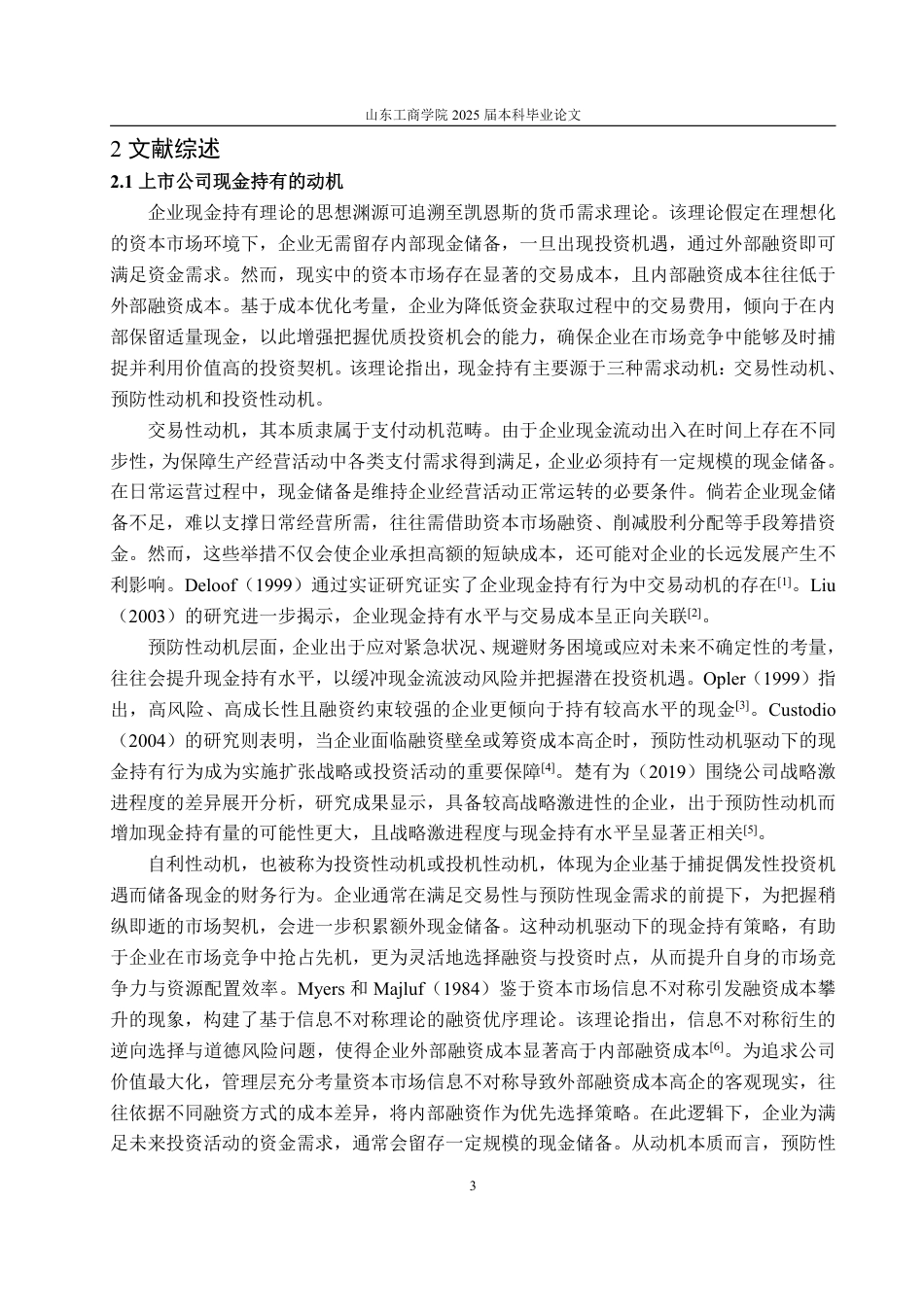 山东工商学院 2025 届本科毕业论文

2 文献综述

2.1 上市公司现金持有的动机

企业现金持有理论的思想渊源可追溯至凯恩斯的货币需求理论。该理论假定在理想化的资本市场环境下，企业无需留存内部现金储备，一旦出现投资机遇，通过外部融资即可满足资金需求。然而，现实中的资本市场存在显著的交易成本，且内部融资成本往往低于外部融资成本。基于成本优化考量，企业为降低资金获取过程中的交易费用，倾向于在内部保留适量现金，以此增强把握优质投资机会的能力，确保企业在市场竞争中能够及时捕捉并利用价值高的投资契机。该理论指出，现金持有主要源于三种需求动机：交易性动机、预防性动机和投资性动机。

交易性动机，其本质隶属于支付动机范畴。由于企业现金流动出入在时间上存在不同步性，为保障生产经营活动中各类支付需求得到满足，企业必须持有一定规模的现金储备。在日常运营过程中，现金储备是维持企业经营活动正常运转的必要条件。倘若企业现金储备不足，难以支撑日常经营所需，往往需借助资本市场融资、削减股利分配等手段筹措资金。然而，这些举措不仅会使企业承担高额的短缺成本，还可能对企业的长远发展产生不利影响。Deloof（1999）通过实证研究证实了企业现金持有行为中交易动机的存在$^{[1]}$。Liu（2003）的研究进一步揭示，企业现金持有水平与交易成本呈正向关联$^{[2]}$。

预防性动机层面，企业出于应对紧急状况、规避财务困境或应对未来不确定性的考量，往往会提升现金持有水平，以缓冲现金流波动风险并把握潜在投资机遇。Opler（1999）指出，高风险、高成长性且融资约束较强的企业更倾向于持有较高水平的现金$^{[3]}$。Custodio（2004）的研究则表明，当企业面临融资壁垒或筹资成本高企时，预防性动机驱动下的现金持有行为成为实施扩张战略或投资活动的重要保障$^{[4]}$。楚有为（2019）围绕公司战略激进程度的差异展开分析，研究成果显示，具备较高战略激进性的企业，出于预防性动机而增加现金持有量的可能性更大，且战略激进程度与现金持有水平呈显著正相关$^{[5]}$。

自利性动机，也被称为投资性动机或投机性动机，体现为企业基于捕捉偶发性投资机遇而储备现金的财务行为。企业通常在满足交易性与预防性现金需求的前提下，为把握稍纵即逝的市场契机，会进一步积累额外现金储备。这种动机驱动下的现金持有策略，有助于企业在市场竞争中抢占先机，更为灵活地选择融资与投资时点，从而提升自身的市场竞争力与资源配置效率。Myers 和 Majluf（1984）鉴于资本市场信息不对称引发融资成本攀升的现象，构建了基于信息不对称理论的融资优序理论。该理论指出，信息不对称衍生的逆向选择与道德风险问题，使得企业外部融资成本显著高于内部融资成本$^{[6]}$。为追求公司价值最大化，管理层充分考量资本市场信息不对称导致外部融资成本高企的客观现实，往往依据不同融资方式的成本差异，将内部融资作为优先选择策略。在此逻辑下，企业为满足未来投资活动的资金需求，通常会留存一定规模的现金储备。从动机本质而言，预防性

3